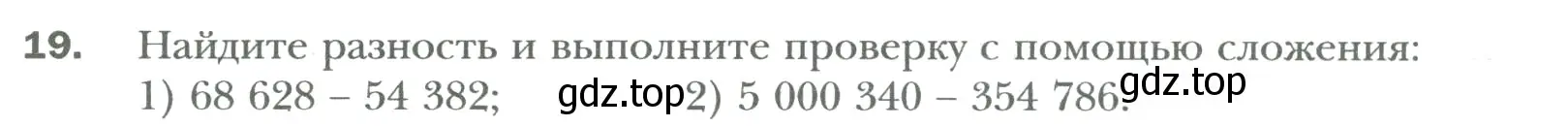 19. Найдите разность и выполните проверку с помощью сложения:
1) 68 628 – 54 382; gdz.top 2) 5 000 340 – 354 786. gdz.top